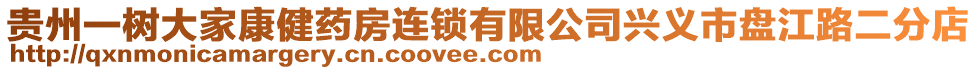 贵州一树大家康健药房连锁有限公司兴义市盘江路二分店
http://qxnmonicamargery.cn.coovee.com